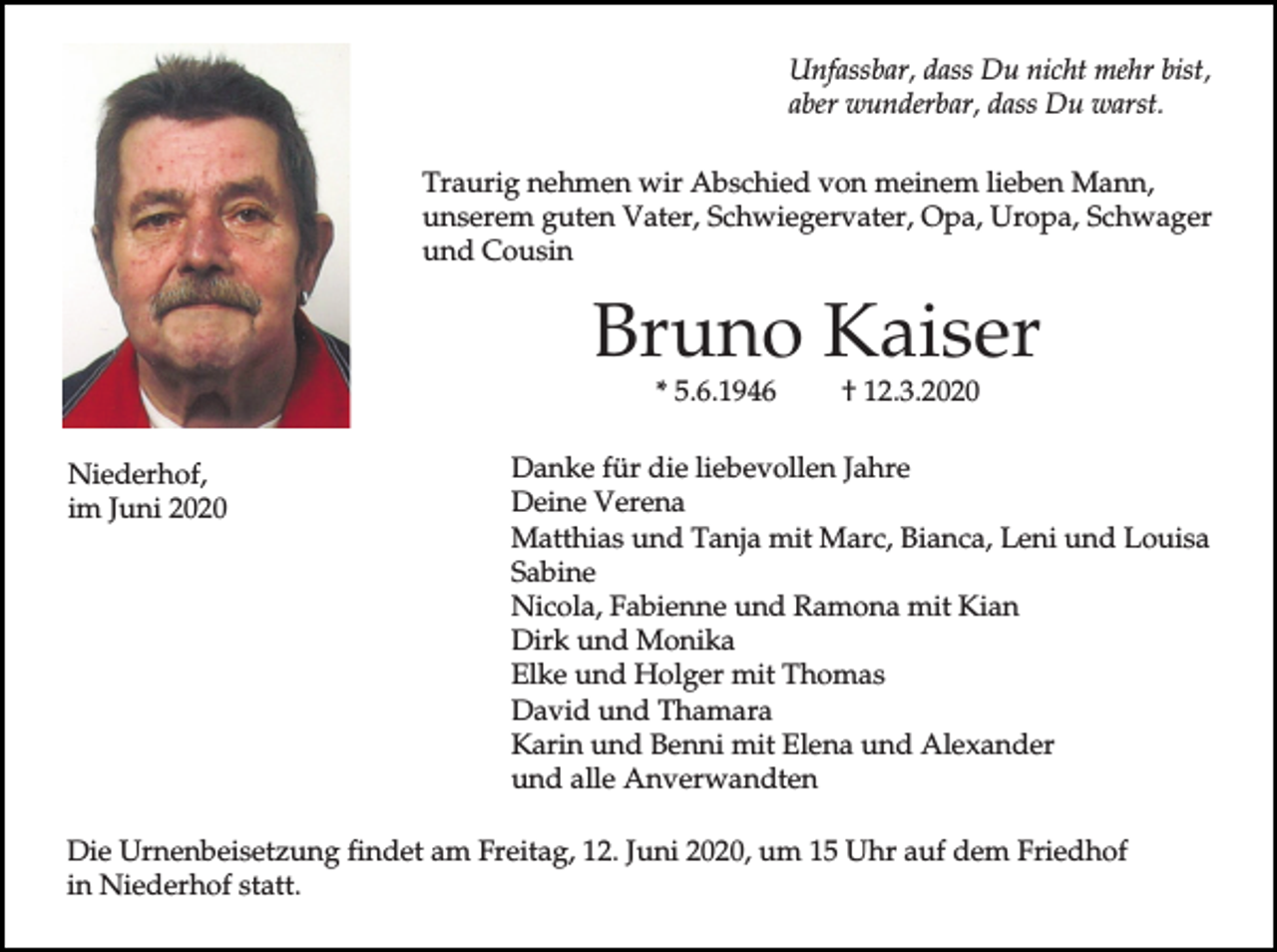 Unfassbar, dass Du nicht mehr bist,
aber wunderbar, dass Du warst.

Traurig nehmen wir Abschied von meinem lieben Mann, unserem guten Vater, Schwiegervater, Opa, Uropa, Schwager und Cousin

Bruno Kaiser

* 5.6.1946 † 12.3.2020

Niederhof,
im Juni 2020

Danke für die liebevollen Jahre
Deine Verena
Matthias und Tanja mit Marc, Bianca, Leni und Louisa
Sabine
Nicola, Fabienne und Ramona mit Kian
Dirk und Monika
Elke und Holger mit Thomas
David und Thamara
Karin und Benni mit Elena und Alexander
und alle Anverwandten

Die Urnenbeisetzung findet am Freitag, 12. Juni 2020, um 15 Uhr auf dem Friedhof in Niederhof statt.